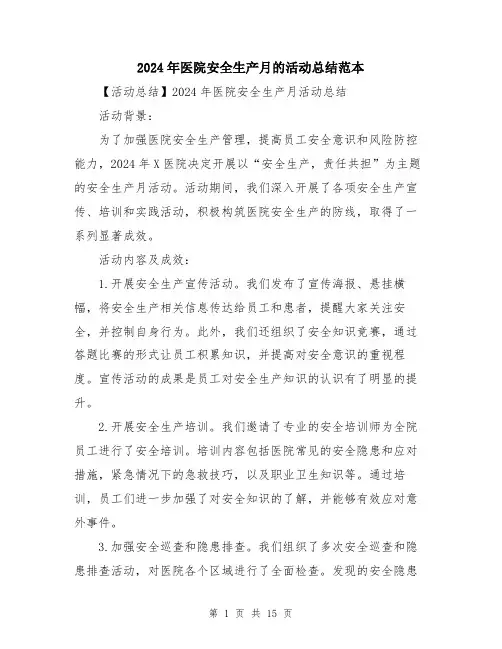 2024年医院安全生产月的活动总结范本

【活动总结】2024年医院安全生产月活动总结

活动背景：

为了加强医院安全生产管理，提高员工安全意识和风险防控能力，2024年X医院决定开展以“安全生产，责任共担”为主题的安全生产月活动。活动期间，我们深入开展了各项安全生产宣传、培训和实践活动，积极构筑医院安全生产的防线，取得了一系列显著成效。

活动内容及成效：

1.开展安全生产宣传活动。我们发布了宣传海报、悬挂横幅，将安全生产相关信息传达给员工和患者，提醒大家关注安全，并控制自身行为。此外，我们还组织了安全知识竞赛，通过答题比赛的形式让员工积累知识，并提高对安全意识的重视程度。宣传活动的成果是员工对安全生产知识的认识有了明显的提升。

2.开展安全生产培训。我们邀请了专业的安全培训师为全院员工进行了安全培训。培训内容包括医院常见的安全隐患和应对措施，紧急情况下的急救技巧，以及职业卫生知识等。通过培训，员工们进一步加强了对安全知识的了解，并能够有效应对意外事件。

3.加强安全巡查和隐患排查。我们组织了多次安全巡查和隐患排查活动，对医院各个区域进行了全面检查。发现的安全隐患

第 1 页 共 15 页